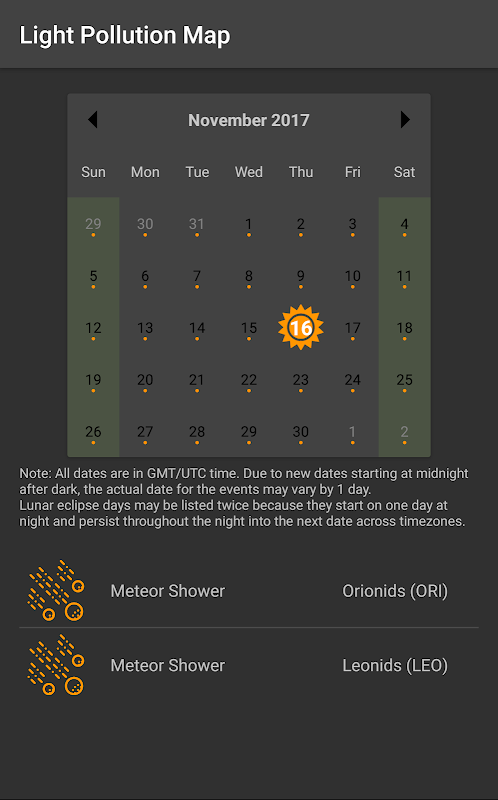 Light Pollution Map

November 2017

| Sun | Mon | Tue | Wed | Thu | Fri | Sat |
|---|---|---|---|---|---|---|
| 29 | 30 | 31 | 1 | 2 | 3 | 4 |
| 5 | 6 | 7 | 8 | 9 | 10 | 11 |
| 12 | 13 | 14 | 15 | 16 | 17 | 18 |
| 19 | 20 | 21 | 22 | 23 | 24 | 25 |
| 26 | 27 | 28 | 29 | 30 | 1 | 2 |

Note: All dates are in GMT/UTC time. Due to new dates starting at midnight after dark, the actual date for the events may vary by 1 day.
Lunar eclipse days may be listed twice because they start on one day at night and persist throughout the night into the next date across timezones.

Meteor Shower Orionids (ORI)

Meteor Shower Leonids (LEO)